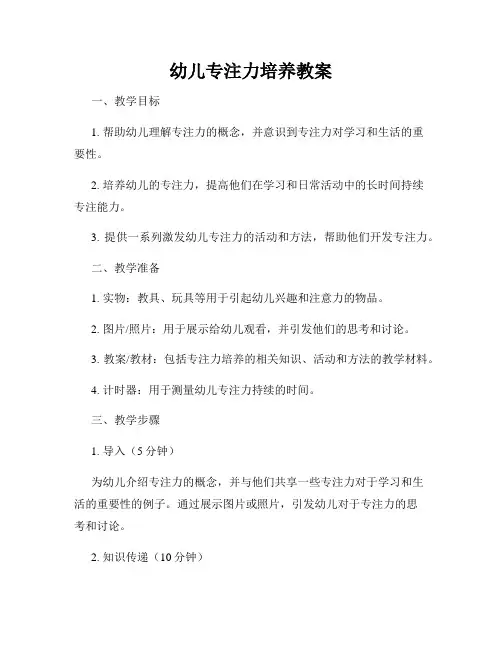 幼儿专注力培养教案

一、教学目标

1. 帮助幼儿理解专注力的概念，并意识到专注力对学习和生活的重要性。

2. 培养幼儿的专注力，提高他们在学习和日常活动中的长时间持续专注能力。

3. 提供一系列激发幼儿专注力的活动和方法，帮助他们开发专注力。

二、教学准备

1. 实物：教具、玩具等用于引起幼儿兴趣和注意力的物品。

2. 图片/照片：用于展示给幼儿观看，并引发他们的思考和讨论。

3. 教案/教材：包括专注力培养的相关知识、活动和方法的教学材料。

4. 计时器：用于测量幼儿专注力持续的时间。

三、教学步骤

1. 导入（5 分钟）

为幼儿介绍专注力的概念，并与他们共享一些专注力对于学习和生活的重要性的例子。通过展示图片或照片，引发幼儿对于专注力的思考和讨论。

2. 知识传递（10 分钟）